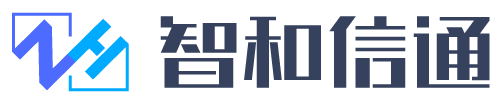 智和信通